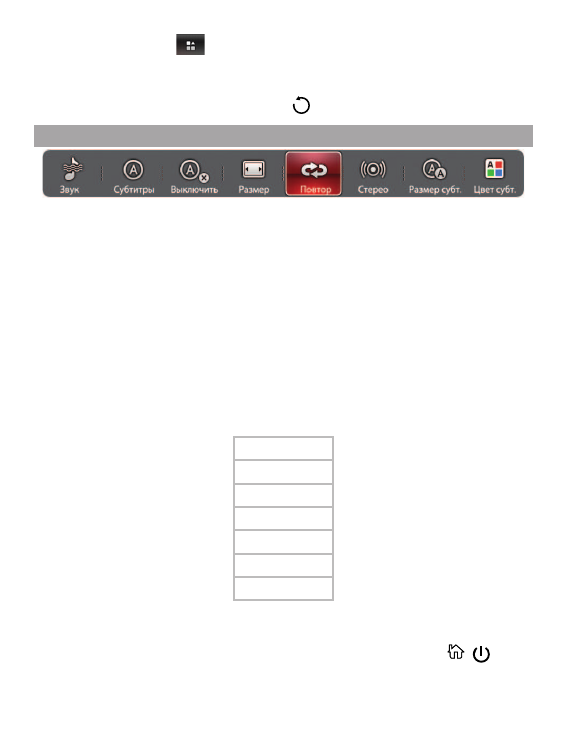 Звук
Субтитры
Выключить
Размер
Повтор
Стерео
Размер субт.
Цвет субт.